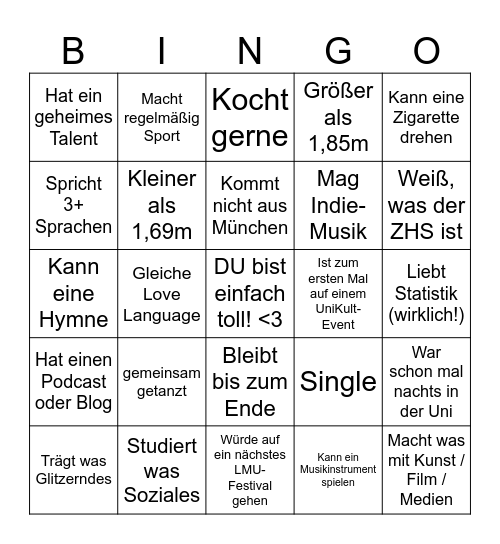 | B | I | N | G | O |
|---|---|---|---|---|
| Hat ein geheimes Talent | Macht regelmäßig Sport | Kocht gerne | Größer als 1,85m | Kann eine Zigarette drehen |
| Spricht 3+ Sprachen | Kleiner als 1,69m | Kommt nicht aus München | Mag Indie-Musik | Weiß, was der ZHS ist |
| Kann eine Hymne | Gleiche Love Language | DU bist einfach toll! <3 | Ist zum ersten Mal auf einem UniKult-Event | Liebt Statistik (wirklich!) |
| Hat einen Podcast oder Blog | gemeinsam getanzt | Bleibt bis zum Ende | Single | War schon mal nachts in der Uni |
| Trägt was Glitzerndes | Studiert was Soziales | Würde auf ein nächstes LMU-Festival gehen | Kann ein Musikinstrument spielen | Macht was mit Kunst / Film / Medien |